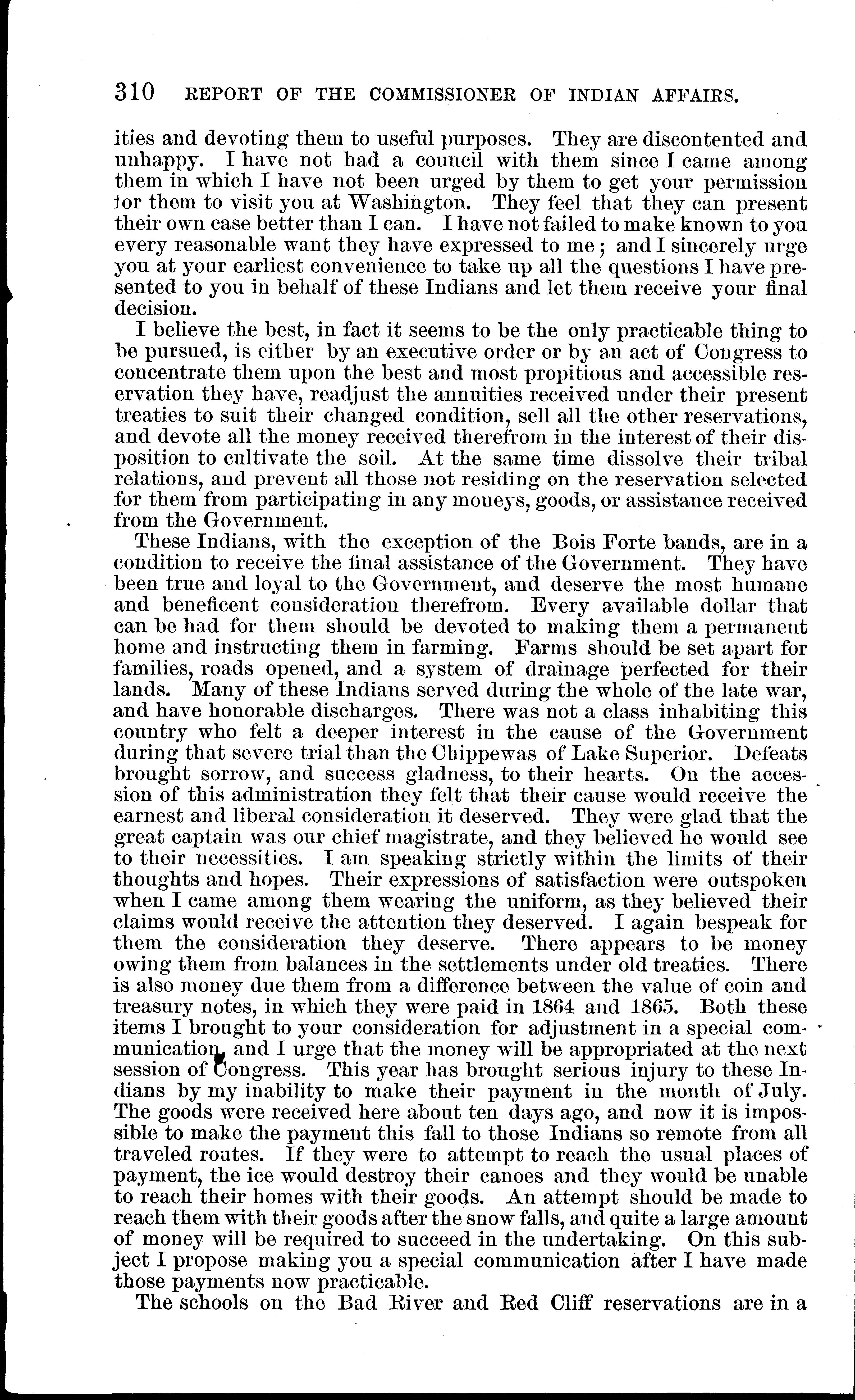 310 REPORT OF THE COMMISSIONER OF INDIAN AFFAIRS.

ities and devoting them to useful purposes. They are discontented and unhappy. I have not had a council with them since I came among them in which I have not been urged by them to get your permission for them to visit you at Washington. They feel that they can present their own case better than I can. I have not failed to make known to you every reasonable want they have expressed to me; and I sincerely urge you at your earliest convenience to take up all the questions I have presented to you in behalf of these Indians and let them receive your final decision.

I believe the best, in fact it seems to be the only practicable thing to be pursued, is either by an executive order or by an act of Congress to concentrate them upon the best and most propitious and accessible reservation they have, readjust the annuities received under their present treaties to suit their changed condition, sell all the other reservations, and devote all the money received therefrom in the interest of their disposition to cultivate the soil. At the same time dissolve their tribal relations, and prevent all those not residing on the reservation selected for them from participating in any moneys, goods, or assistance received from the Government.

These Indians, with the exception of the Bois Forte bands, are in a condition to receive the final assistance of the Government. They have been true and loyal to the Government, and deserve the most humane and beneficent consideration therefrom. Every available dollar that can be had for them should be devoted to making them a permanent home and instructing them in farming. Farms should be set apart for families, roads opened, and a system of drainage perfected for their lands. Many of these Indians served during the whole of the late war, and have honorable discharges. There was not a class inhabiting this country who felt a deeper interest in the cause of the Government during that severe trial than the Chippewas of Lake Superior. Defeats brought sorrow, and success gladness, to their hearts. On the accession of this administration they felt that their cause would receive the earnest and liberal consideration it deserved. They were glad that the great captain was our chief magistrate, and they believed he would see to their necessities. I am speaking strictly within the limits of their thoughts and hopes. Their expressions of satisfaction were outspoken when I came among them wearing the uniform, as they believed their claims would receive the attention they deserved. I again bespeak for them the consideration they deserve. There appears to be money owing them from balances in the settlements under old treaties. There is also money due them from a difference between the value of coin and treasury notes, in which they were paid in 1864 and 1865. Both these items I brought to your consideration for adjustment in a special communication, and I urge that the money will be appropriated at the next session of Congress. This year has brought serious injury to these Indians by my inability to make their payment in the month of July. The goods were received here about ten days ago, and now it is impossible to make the payment this fall to those Indians so remote from all traveled routes. If they were to attempt to reach the usual places of payment, the ice would destroy their canoes and they would be unable to reach their homes with their goods. An attempt should be made to reach them with their goods after the snow falls, and quite a large amount of money will be required to succeed in the undertaking. On this subject I propose making you a special communication after I have made those payments now practicable.

The schools on the Bad River and Red Cliff reservations are in a